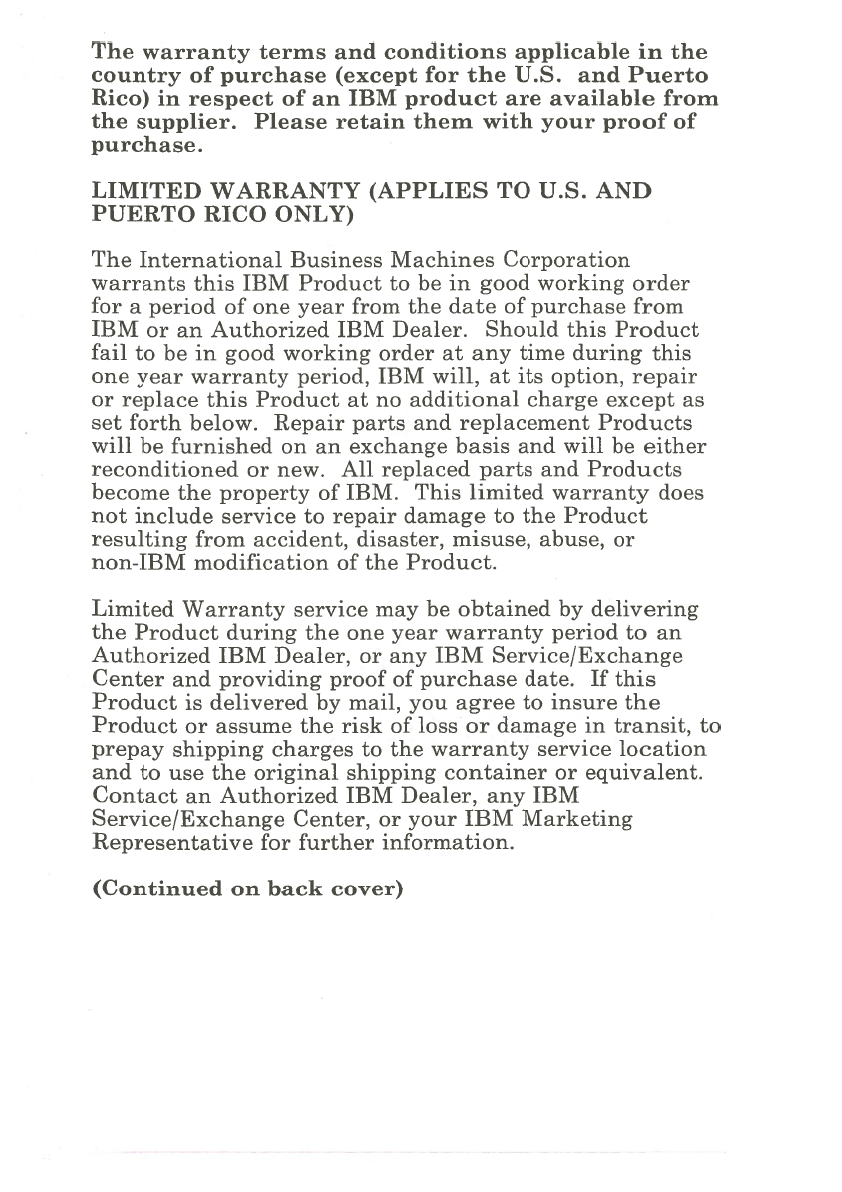 The warranty terms and conditions applicable in the country of purchase (except for the U.S. and Puerto Rico) in respect of an IBM product are available from the supplier. Please retain them with your proof of purchase.

LIMITED WARRANTY (APPLIES TO U.S. AND PUERTO RICO ONLY)

The International Business Machines Corporation warrants this IBM Product to be in good working order for a period of one year from the date of purchase from IBM or an Authorized IBM Dealer. Should this Product fail to be in good working order at any time during this one year warranty period, IBM will, at its option, repair or replace this Product at no additional charge except as set forth below. Repair parts and replacement Products will be furnished on an exchange basis and will be either reconditioned or new. All replaced parts and Products become the property of IBM. This limited warranty does not include service to repair damage to the Product resulting from accident, disaster, misuse, abuse, or non-IBM modification of the Product.

Limited Warranty service may be obtained by delivering the Product during the one year warranty period to an Authorized IBM Dealer, or any IBM Service/Exchange Center and providing proof of purchase date. If this Product is delivered by mail, you agree to insure the Product or assume the risk of loss or damage in transit, to prepay shipping charges to the warranty service location and to use the original shipping container or equivalent. Contact an Authorized IBM Dealer, any IBM Service/Exchange Center, or your IBM Marketing Representative for further information.

(Continued on back cover)